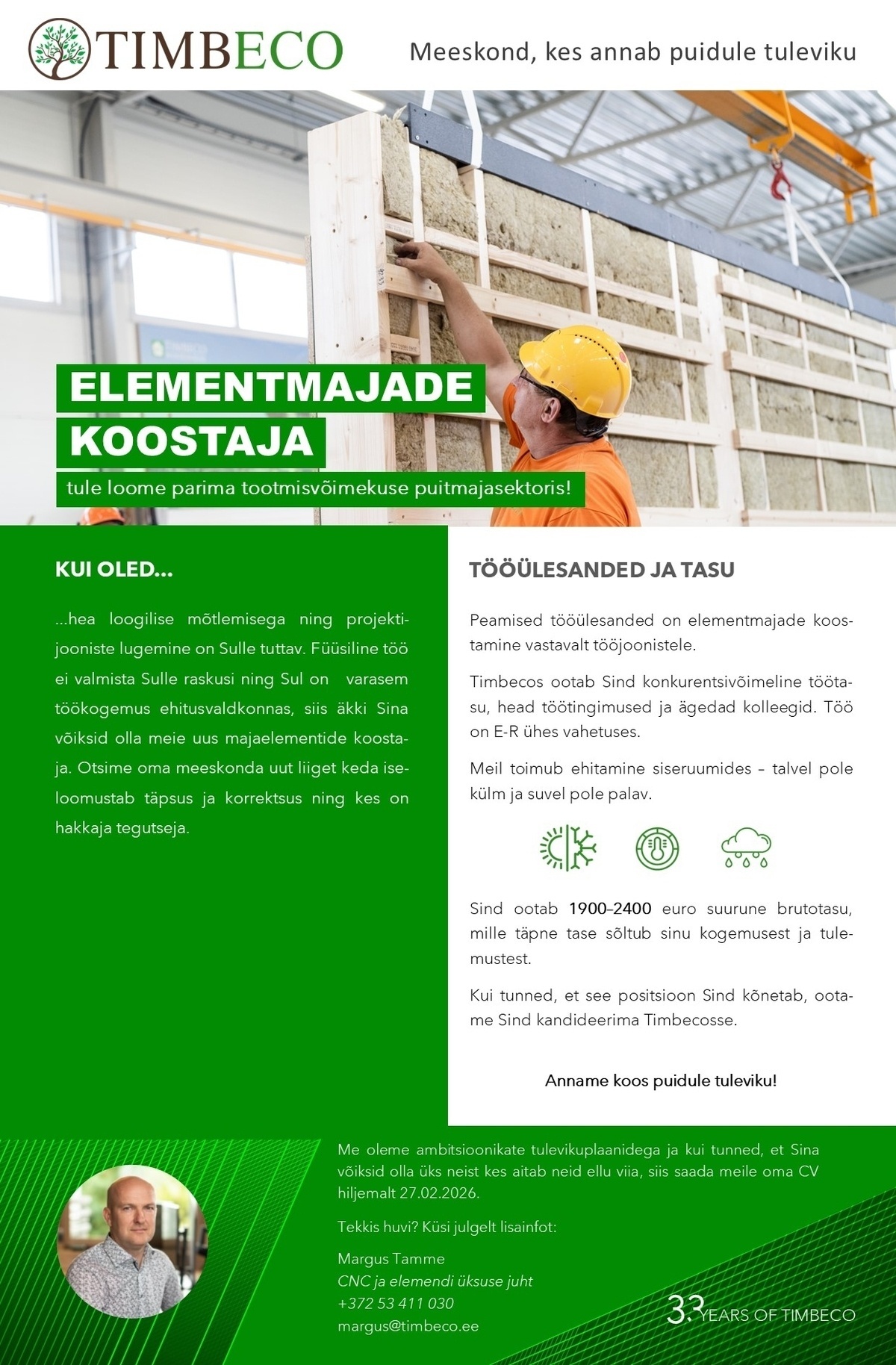 TIMBECO

Meeskond, kes annab puidule tuleviku

ELEMENTMAJADE KOOSTAJA

tule loome parima tootmisvõimekuse puitmajasektoris!

KUI OLED...

...hea loogilise mõtlemisega ning projektijooniste lugemine on Sulle tuttav. Füüsiline töö ei valmista Sulle raskusi ning Sul on varasem töökogemus ehitusvaldkonnas, siis äkki Sina võiksid olla meie uus majaelementide koostaja. Otsime oma meeskonda uut liiget keda iseloomustab täpsus ja korrektsus ning kes on hakkaja tegutseja.

TÖÖÜLESANDED JA TASU

Peamised tööülesanded on elementmajade koostamine vastavalt tööjoonistele.

Timbecos ootab Sind konkurentsivõimeline töötasu, head töötingimused ja ägedad kolleegid. Töö on E-R ühes vahetuses.

Meil toimub ehitamine siseruumides – talvel pole külm ja suvel pole palav.

Sind ootab 1900–2400 euro suurune brutotasu, mille täpne tase sõltub sinu kogemusest ja tulemustest.

Kui tunned, et see positsioon Sind kõnetab, ootame Sind kandideerima Timbecosse.

Anname koos puidule tuleviku!

Me oleme ambitsioonikate tulevikuplaanidega ja kui tunned, et Sina võiksid olla üks neist kes aitab neid ellu viia, siis saada meile oma CV hiljemalt 27.02.2026.

Tekkis huvi? Küsi julgelt lisainfot:

Margus Tamme
CNC ja elemendi üksuse juht
+372 53 411 030
margus@timbeco.ee

33 YEARS OF TIMBECO